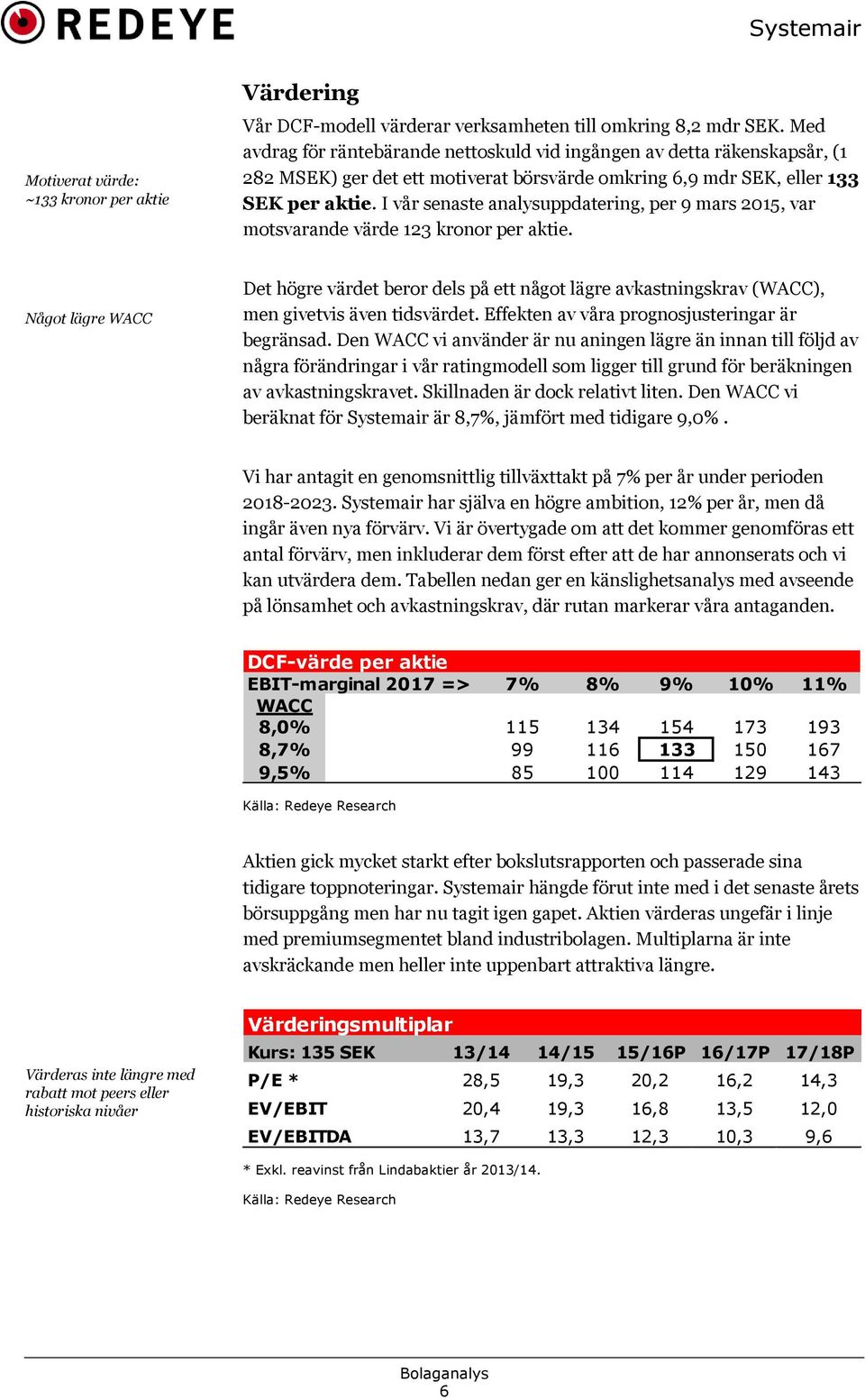 REDEYE

Systemair

Värdering

Motiverat värde: ~133 kronor per aktie

Vår DCF-modell värderar verksamheten till omkring 8,2 mdr SEK. Med avdrag för räntebärande nettoskuld vid ingången av detta räkenskapsår, (1 282 MSEK) ger det ett motiverat börsvärde omkring 6,9 mdr SEK, eller 133 SEK per aktie. I vår senaste analysuppdatering, per 9 mars 2015, var motsvarande värde 123 kronor per aktie.

Något lägre WACC

Det högre värdet beror dels på ett något lägre avkastningskrav (WACC), men givetvis även tidsvärdet. Effekten av våra prognosjusteringar är begränsad. Den WACC vi använder är nu aningen lägre än innan till följd av några förändringar i vår ratingmodell som ligger till grund för beräkningen av avkastningskravet. Skillnaden är dock relativt liten. Den WACC vi beräknat för Systemair är 8,7%, jämfört med tidigare 9,0% .

Vi har antagit en genomsnittlig tillväxttakt på 7% per år under perioden 2018-2023. Systemair har själva en högre ambition, 12% per år, men då ingår även nya förvärv. Vi är övertygade om att det kommer genomföras ett antal förvärv, men inkluderar dem först efter att de har annonserats och vi kan utvärdera dem. Tabellen nedan ger en känslighetsanalys med avseende på lönsamhet och avkastningskrav, där rutan markerar våra antaganden.

DCF-värde per aktie

| EBIT-marginal 2017 => | 7% | 8% | 9% | 10% | 11% |
|---|---|---|---|---|---|
| WACC | | | | | |
| 8,0% | 115 | 134 | 154 | 173 | 193 |
| 8,7% | 99 | 116 | 133 | 150 | 167 |
| 9,5% | 85 | 100 | 114 | 129 | 143 |

Källa: Redeye Research

Aktien gick mycket starkt efter bokslutsrapporten och passerade sina tidigare toppnoteringar. Systemair hängde förut inte med i det senaste årets börsuppgång men har nu tagit igen gapet. Aktien värderas ungefär i linje med premiumsegmentet bland industribolagen. Multiplarna är inte avskräckande men heller inte uppenbart attraktiva längre.

Värderas inte längre med rabatt mot peers eller historiska nivåer

Värderingsmultiplar

| Kurs: 135 SEK | 13/14 | 14/15 | 15/16P | 16/17P | 17/18P |
|---|---|---|---|---|---|
| P/E * | 28,5 | 19,3 | 20,2 | 16,2 | 14,3 |
| EV/EBIT | 20,4 | 19,3 | 16,8 | 13,5 | 12,0 |
| EV/EBITDA | 13,7 | 13,3 | 12,3 | 10,3 | 9,6 |

* Exkl. reavinst från Lindabaktier år 2013/14.

Källa: Redeye Research

Bolaganalys
6